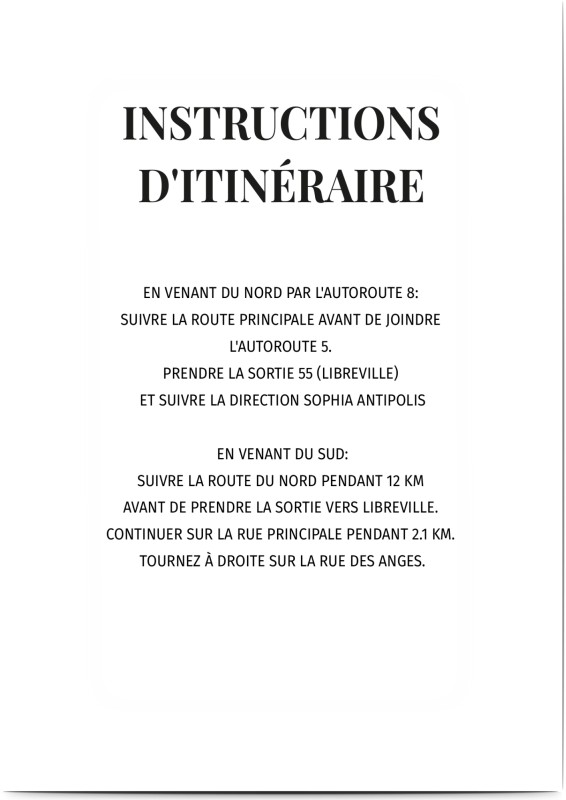 INSTRUCTIONS D'ITINÉRAIRE

EN VENANT DU NORD PAR L'AUTOROUTE 8:
SUIVRE LA ROUTE PRINCIPALE AVANT DE JOINDRE L'AUTOROUTE 5.
PRENDRE LA SORTIE 55 (LIBREVILLE)
ET SUIVRE LA DIRECTION SOPHIA ANTIPOLIS

EN VENANT DU SUD:
SUIVRE LA ROUTE DU NORD PENDANT 12 KM
AVANT DE PRENDRE LA SORTIE VERS LIBREVILLE.
CONTINUER SUR LA RUE PRINCIPALE PENDANT 2.1 KM.
TOURNEZ À DROITE SUR LA RUE DES ANGES.